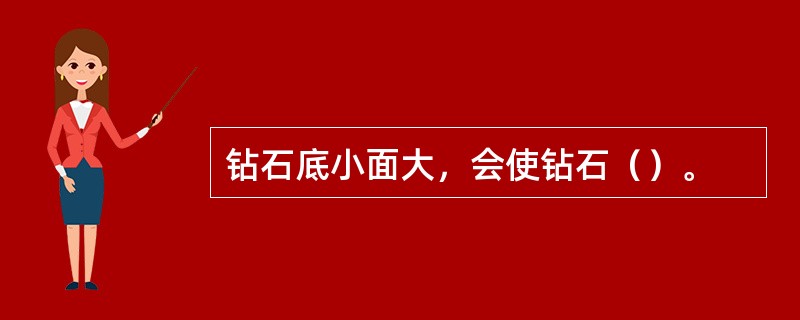 钻石底小面大，会使钻石（）。